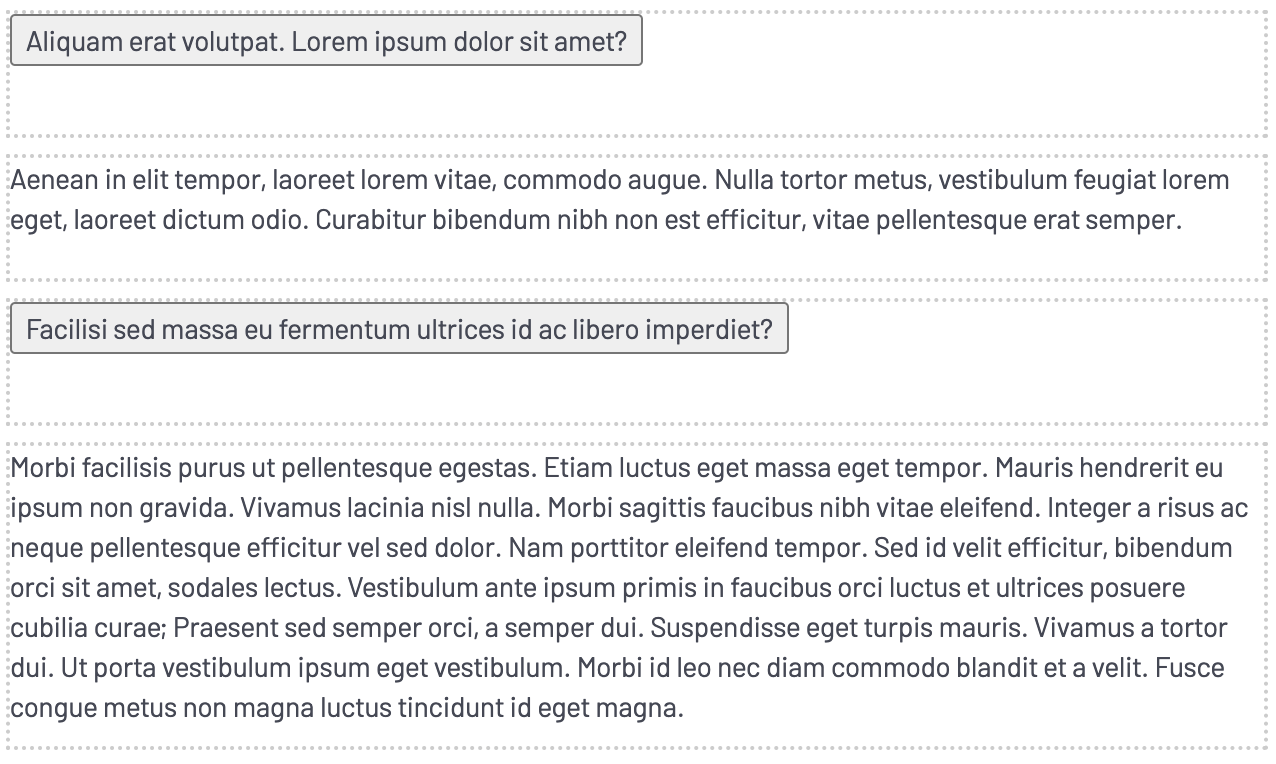 Aliquam erat volutpat. Lorem ipsum dolor sit amet?

Aenean in elit tempor, laoreet lorem vitae, commodo augue. Nulla tortor metus, vestibulum feugiat lorem eget, laoreet dictum odio. Curabitur bibendum nibh non est efficitur, vitae pellentesque erat semper.

Facilisi sed massa eu fermentum ultrices id ac libero imperdiet?

Morbi facilisis purus ut pellentesque egestas. Etiam luctus eget massa eget tempor. Mauris hendrerit eu ipsum non gravida. Vivamus lacinia nisl nulla. Morbi sagittis faucibus nibh vitae eleifend. Integer a risus ac neque pellentesque efficitur vel sed dolor. Nam porttitor eleifend tempor. Sed id velit efficitur, bibendum orci sit amet, sodales lectus. Vestibulum ante ipsum primis in faucibus orci luctus et ultrices posuere cubilia curae; Praesent sed semper orci, a semper dui. Suspendisse eget turpis mauris. Vivamus a tortor dui. Ut porta vestibulum ipsum eget vestibulum. Morbi id leo nec diam commodo blandit et a velit. Fusce congue metus non magna luctus tincidunt id eget magna.